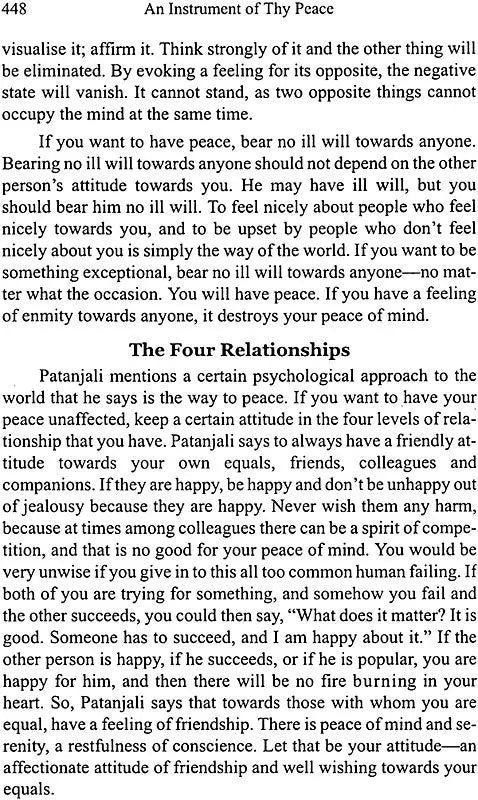 448 An Instrument of Thy Peace

visualise it; affirm it. Think strongly of it and the other thing will be eliminated. By evoking a feeling for its opposite, the negative state will vanish. It cannot stand, as two opposite things cannot occupy the mind at the same time.

If you want to have peace, bear no ill will towards anyone. Bearing no ill will towards anyone should not depend on the other person's attitude towards you. He may have ill will, but you should bear him no ill will. To feel nicely about people who feel nicely towards you, and to be upset by people who don't feel nicely about you is simply the way of the world. If you want to be something exceptional, bear no ill will towards anyone—no matter what the occasion. You will have peace. If you have a feeling of enmity towards anyone, it destroys your peace of mind.

The Four Relationships

Patanjali mentions a certain psychological approach to the world that he says is the way to peace. If you want to have your peace unaffected, keep a certain attitude in the four levels of relationship that you have. Patanjali says to always have a friendly attitude towards your own equals, friends, colleagues and companions. If they are happy, be happy and don't be unhappy out of jealousy because they are happy. Never wish them any harm, because at times among colleagues there can be a spirit of competition, and that is no good for your peace of mind. You would be very unwise if you give in to this all too common human failing. If both of you are trying for something, and somehow you fail and the other succeeds, you could then say, "What does it matter? It is good. Someone has to succeed, and I am happy about it." If the other person is happy, if he succeeds, or if he is popular, you are happy for him, and then there will be no fire burning in your heart. So, Patanjali says that towards those with whom you are equal, have a feeling of friendship. There is peace of mind and serenity, a restfulness of conscience. Let that be your attitude—an affectionate attitude of friendship and well wishing towards your equals.